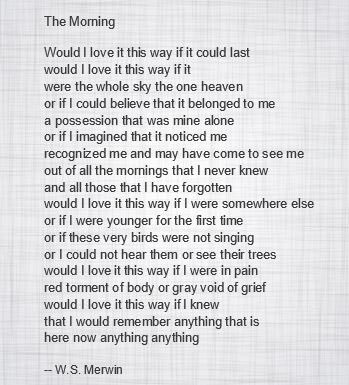 The Morning

Would I love it this way if it could last
would I love it this way if it
were the whole sky the one heaven
or if I could believe that it belonged to me
a possession that was mine alone
or if I imagined that it noticed me
recognized me and may have come to see me
out of all the mornings that I never knew
and all those that I have forgotten
would I love it this way if I were somewhere else
or if I were younger for the first time
or if these very birds were not singing
or I could not hear them or see their trees
would I love it this way if I were in pain
red torment of body or gray void of grief
would I love it this way if I knew
that I would remember anything that is
here now anything anything

-- W.S. Merwin